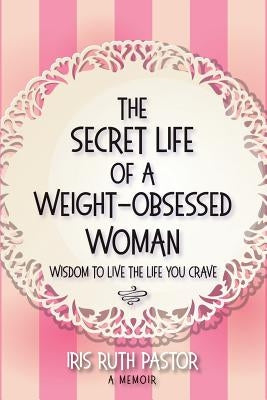 THE SECRET LIFE OF A WEIGHT-OBSESSED WOMAN

WISDOM TO LIVE THE LIFE YOU CRAVE

IRIS RUTH PASTOR

A MEMOIR